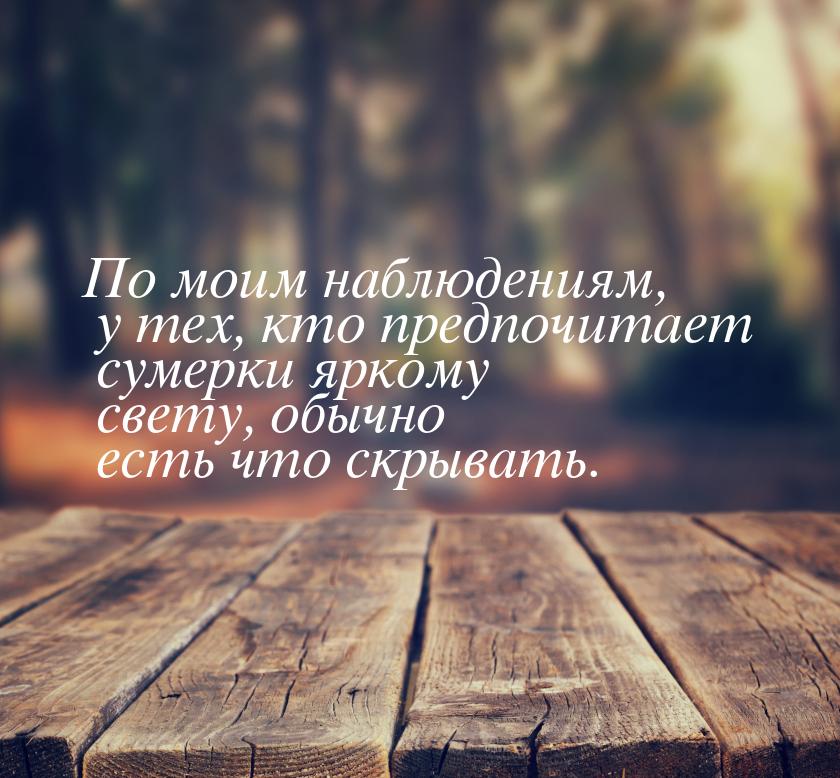 По моим наблюдениям, у тех, кто предпочитает сумерки яркому свету, обычно есть что скрывать.